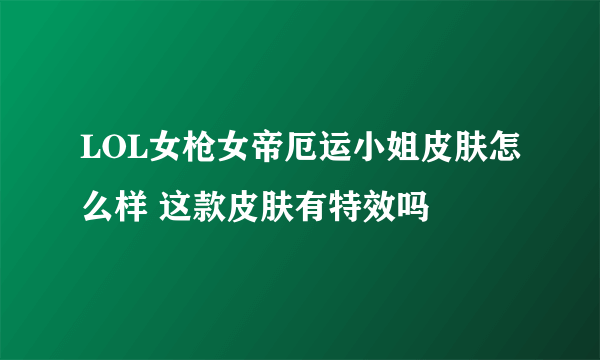 LOL女枪女帝厄运小姐皮肤怎么样 这款皮肤有特效吗